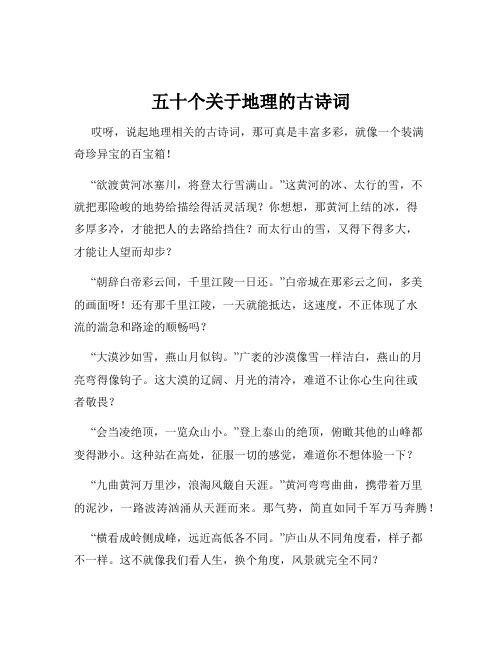 五十个关于地理的古诗词

哎呀，说起地理相关的古诗词，那可真是丰富多彩，就像一个装满奇珍异宝的百宝箱！

“欲渡黄河冰塞川，将登太行雪满山。”这黄河的冰、太行的雪，不就把那险峻的地势给描绘得活灵活现？你想想，那黄河上结的冰，得多厚多冷，才能把人的去路给挡住？而太行山的雪，又得下得多大，才能让人望而却步？

“朝辞白帝彩云间，千里江陵一日还。”白帝城在那彩云之间，多美的画面呀！还有那千里江陵，一天就能抵达，这速度，不正体现了水流的湍急和路途的顺畅吗？

“大漠沙如雪，燕山月似钩。”广袤的沙漠像雪一样洁白，燕山的月亮弯得像钩子。这大漠的辽阔、月光的清冷，难道不让你心生向往或者敬畏？

“会当凌绝顶，一览众山小。”登上泰山的绝顶，俯瞰其他的山峰都变得渺小。这种站在高处，征服一切的感觉，难道你不想体验一下？

“九曲黄河万里沙，浪淘风簸自天涯。”黄河弯弯曲曲，携带着万里的泥沙，一路波涛汹涌从天涯而来。那气势，简直如同千军万马奔腾！

“横看成岭侧成峰，远近高低各不同。”庐山从不同角度看，样子都不一样。这不就像我们看人生，换个角度，风景就完全不同？